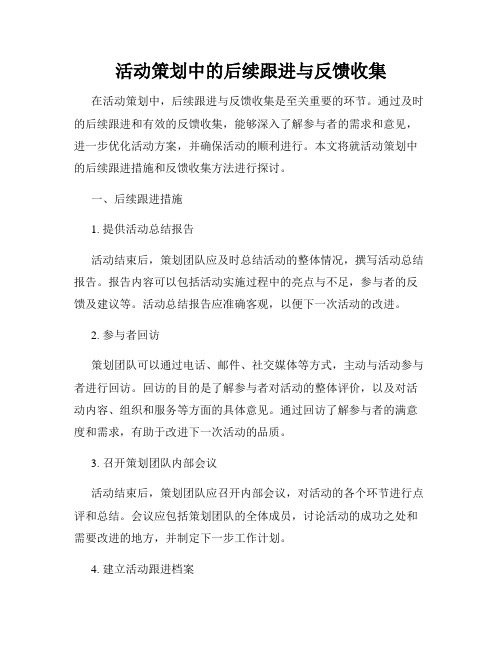 活动策划中的后续跟进与反馈收集

在活动策划中，后续跟进与反馈收集是至关重要的环节。通过及时的后续跟进和有效的反馈收集，能够深入了解参与者的需求和意见，进一步优化活动方案，并确保活动的顺利进行。本文将就活动策划中的后续跟进措施和反馈收集方法进行探讨。

一、后续跟进措施

1. 提供活动总结报告

活动结束后，策划团队应及时总结活动的整体情况，撰写活动总结报告。报告内容可以包括活动实施过程中的亮点与不足，参与者的反馈及建议等。活动总结报告应准确客观，以便下一次活动的改进。

2. 参与者回访

策划团队可以通过电话、邮件、社交媒体等方式，主动与活动参与者进行回访。回访的目的是了解参与者对活动的整体评价，以及对活动内容、组织和服务等方面的具体意见。通过回访了解参与者的满意度和需求，有助于改进下一次活动的品质。

3. 召开策划团队内部会议

活动结束后，策划团队应召开内部会议，对活动的各个环节进行点评和总结。会议应包括策划团队的全体成员，讨论活动的成功之处和需要改进的地方，并制定下一步工作计划。

4. 建立活动跟进档案